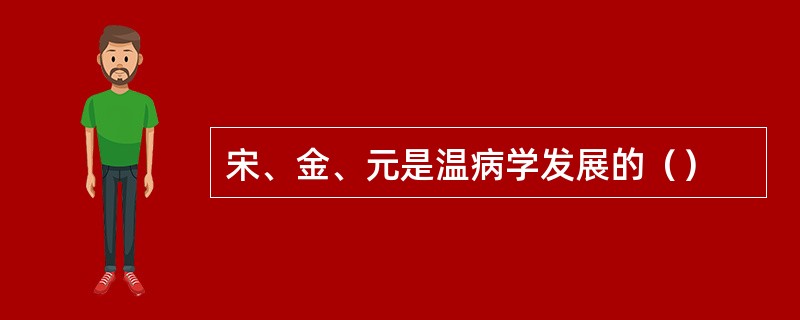 宋、金、元是温病学发展的（）